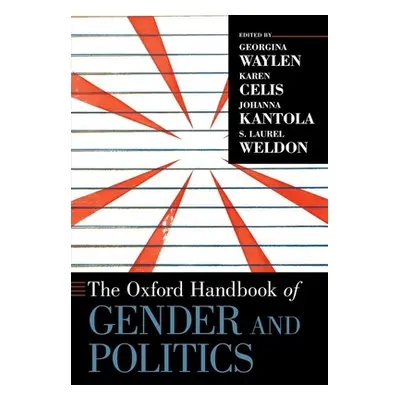 EDITED BY
GEORGINA
WAYLEN
KAREN
CELIS
JOHANNA
KANTOLA
S. LAUREL
WELDON

The Oxford Handbook of
GENDER AND POLITICS